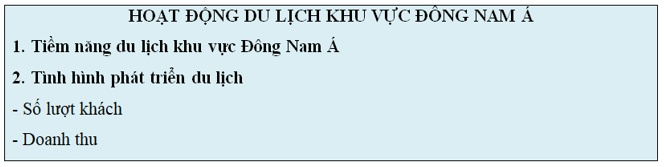 HOẠT ĐỘNG DU LỊCH KHU VỰC ĐÔNG NAM Á

1. Tiềm năng du lịch khu vực Đông Nam Á

2. Tình hình phát triển du lịch

- Số lượt khách

- Doanh thu